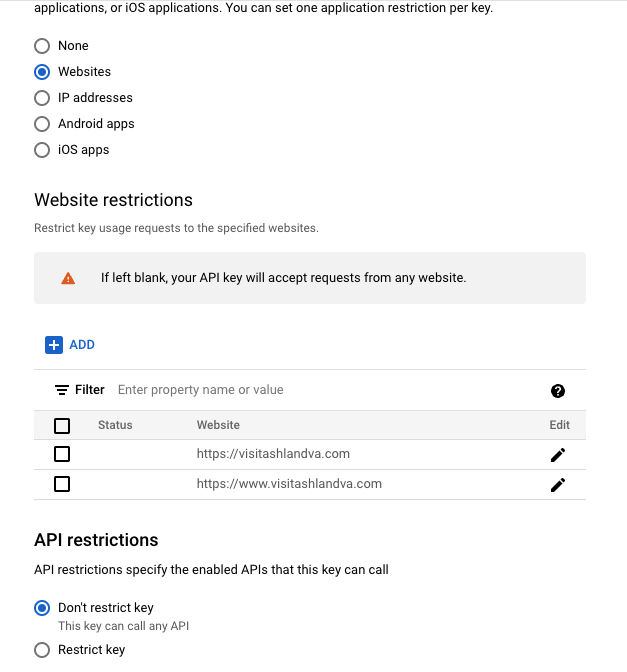 applications, or iOS applications. You can set one application restriction per key.

None
Websites
IP addresses
Android apps
iOS apps

Website restrictions

Restrict key usage requests to the specified websites.

If left blank, your API key will accept requests from any website.

ADD

Filter Enter property name or value

| | Status | Website | Edit |
|---|---|---|---|
| | | https://visitashlandva.com | |
| | | https://www.visitashlandva.com | |

API restrictions

API restrictions specify the enabled APIs that this key can call

Don't restrict key
This key can call any API
Restrict key